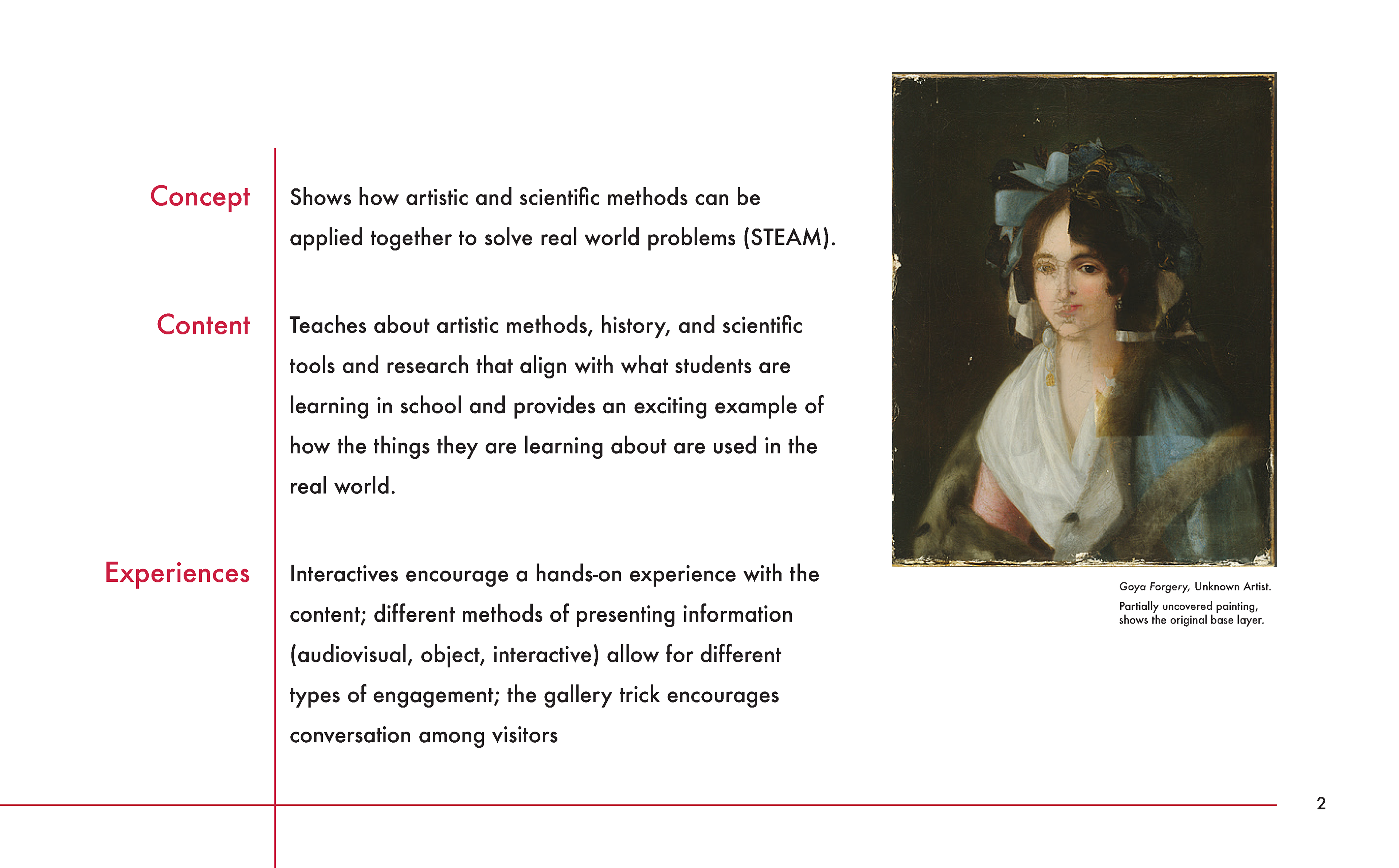 Concept

Shows how artistic and scientific methods can be applied together to solve real world problems (STEAM).

Content

Teaches about artistic methods, history, and scientific tools and research that align with what students are learning in school and provides an exciting example of how the things they are learning about are used in the real world.

Experiences

Interactives encourage a hands-on experience with the content; different methods of presenting information (audiovisual, object, interactive) allow for different types of engagement; the gallery trick encourages conversation among visitors

Goya Forgery, Unknown Artist.
Partially uncovered painting, shows the original base layer.

2